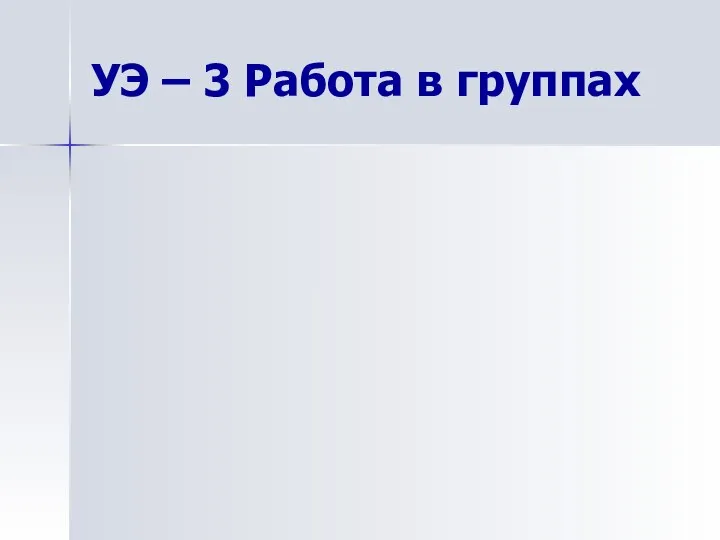 УЭ – 3 Работа в группах